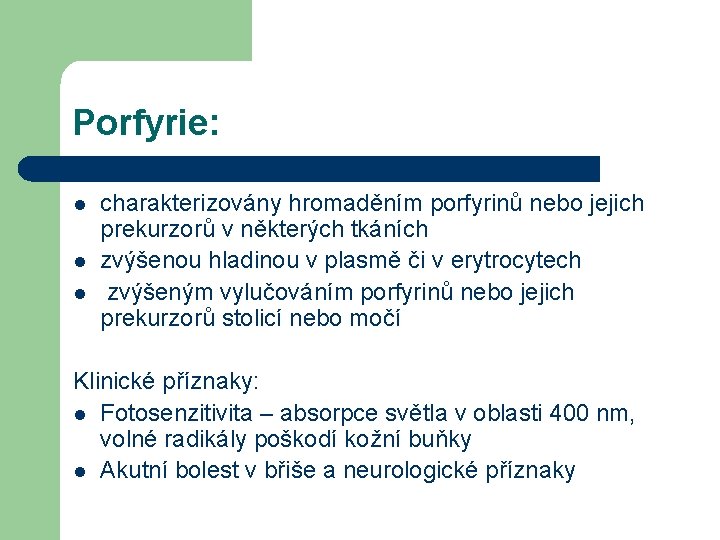 Porfyrie:

- charakterizovány hromaděním porfyrinů nebo jejich prekurzorů v některých tkáních
- zvýšenou hladinou v plasmě či v erytrocytech
- zvýšeným vylučováním porfyrinů nebo jejich prekurzorů stolicí nebo močí

Klinické příznaky:
- Fotosenzitivita – absorpce světla v oblasti 400 nm, volné radikály poškodí kožní buňky
- Akutní bolest v břiše a neurologické příznaky